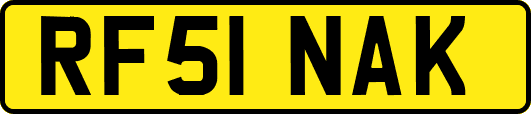 RF51 NAK